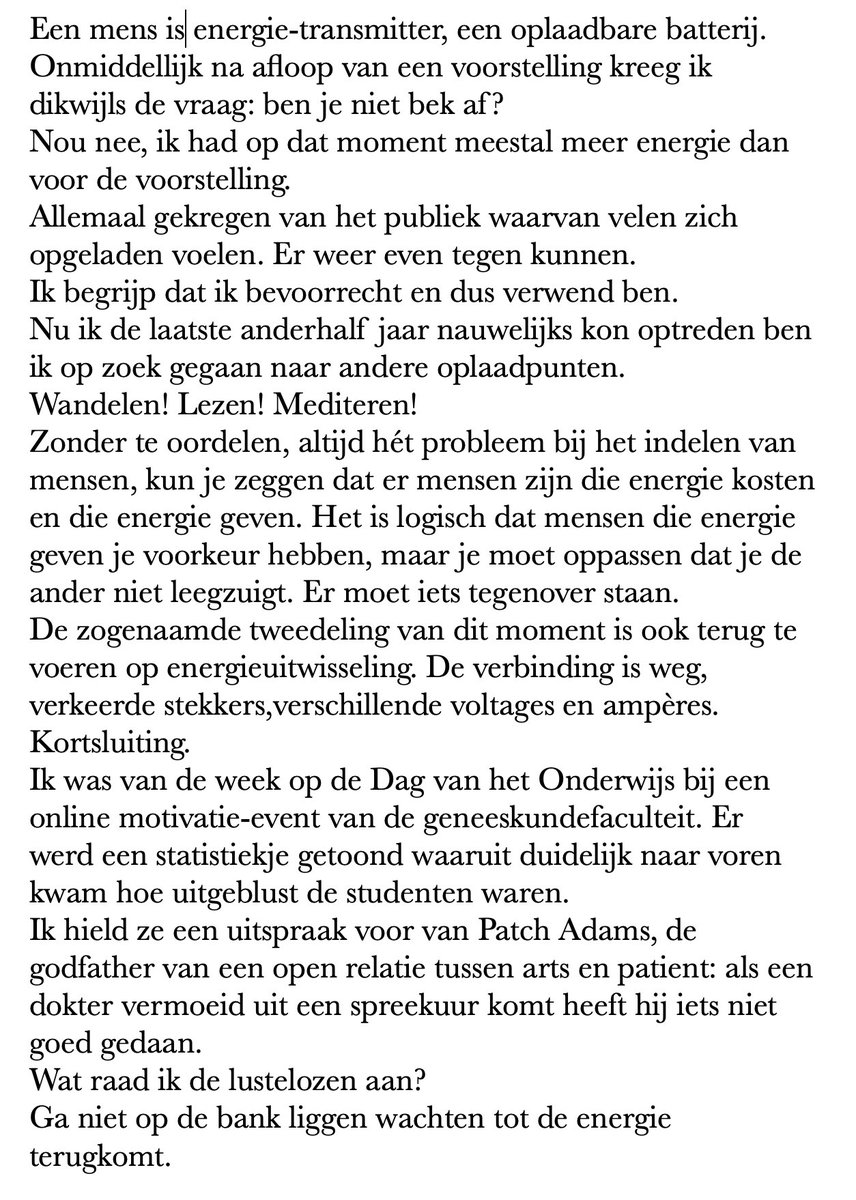 Een mens is energie-transmitter, een oplaadbare batterij.
Onmiddellijk na afloop van een voorstelling kreeg ik dikwijls de vraag: ben je niet bek af?
Nou nee, ik had op dat moment meestal meer energie dan voor de voorstelling.
Allemaal gekregen van het publiek waarvan velen zich opgeladen voelen. Er weer even tegen kunnen.
Ik begrijp dat ik bevoorrecht en dus verwend ben.
Nu ik de laatste anderhalf jaar nauwelijks kon optreden ben ik op zoek gegaan naar andere oplaadpunten.
Wandelen! Lezen! Mediteren!
Zonder te oordelen, altijd hét probleem bij het indelen van mensen, kun je zeggen dat er mensen zijn die energie kosten en die energie geven. Het is logisch dat mensen die energie geven je voorkeur hebben, maar je moet oppassen dat je de ander niet leegzuigt. Er moet iets tegenover staan.
De zogenaamde tweedeling van dit moment is ook terug te voeren op energieuitwisseling. De verbinding is weg, verkeerde stekkers,verschillende voltages en ampères.
Kortsluiting.
Ik was van de week op de Dag van het Onderwijs bij een online motivatie-event van de geneeskundefaculteit. Er werd een statistiekje getoond waaruit duidelijk naar voren kwam hoe uitgeblust de studenten waren.
Ik hield ze een uitspraak voor van Patch Adams, de godfather van een open relatie tussen arts en patient: als een dokter vermoeid uit een spreekuur komt heeft hij iets niet goed gedaan.
Wat raad ik de lustelozen aan?
Ga niet op de bank liggen wachten tot de energie terugkomt.